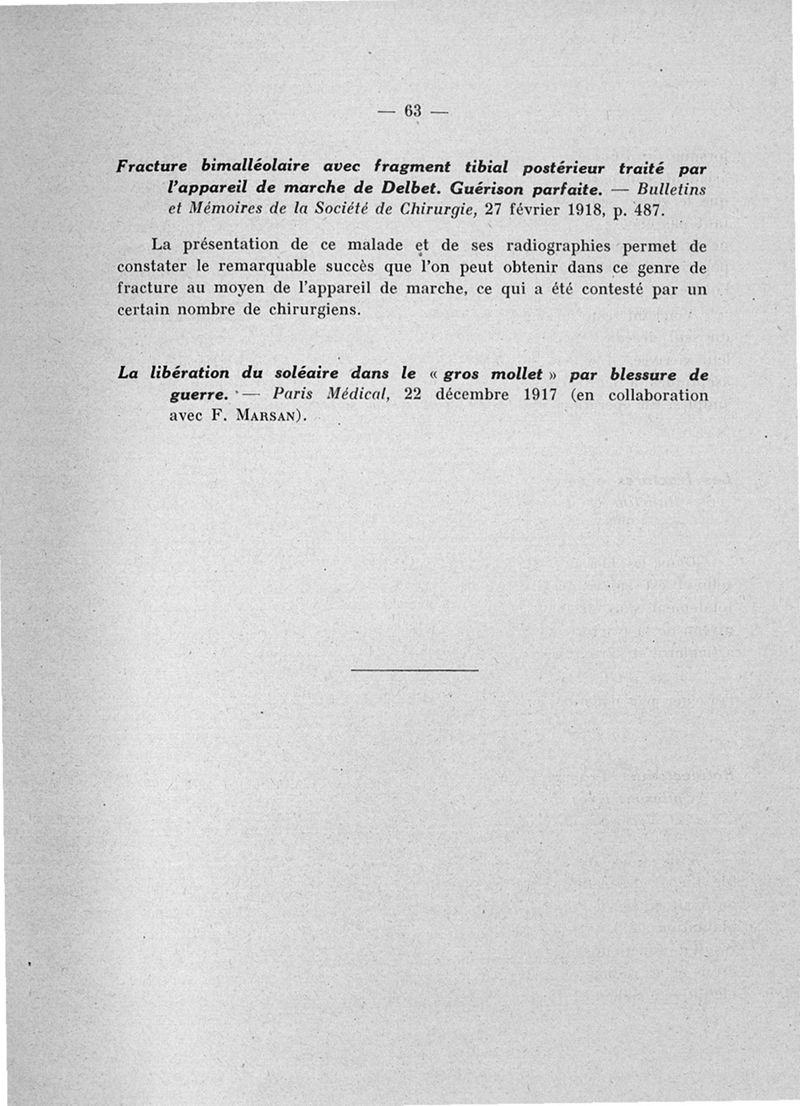 — 63 —

Fracture bimalléolaire avec fragment tibial postérieur traité par l'appareil de marche de Delbet. Guérison parfaite. — Bulletins et Mémoires de la Société de Chirurgie, 27 février 1918, p. 487.

La présentation de ce malade et de ses radiographies permet de constater le remarquable succès que l'on peut obtenir dans ce genre de fracture au moyen de l'appareil de marche, ce qui a été contesté par un certain nombre de chirurgiens.

La libération du soléaire dans le « gros mollet » par blessure de guerre. — Paris Médical, 22 décembre 1917 (en collaboration avec F. Marsan).